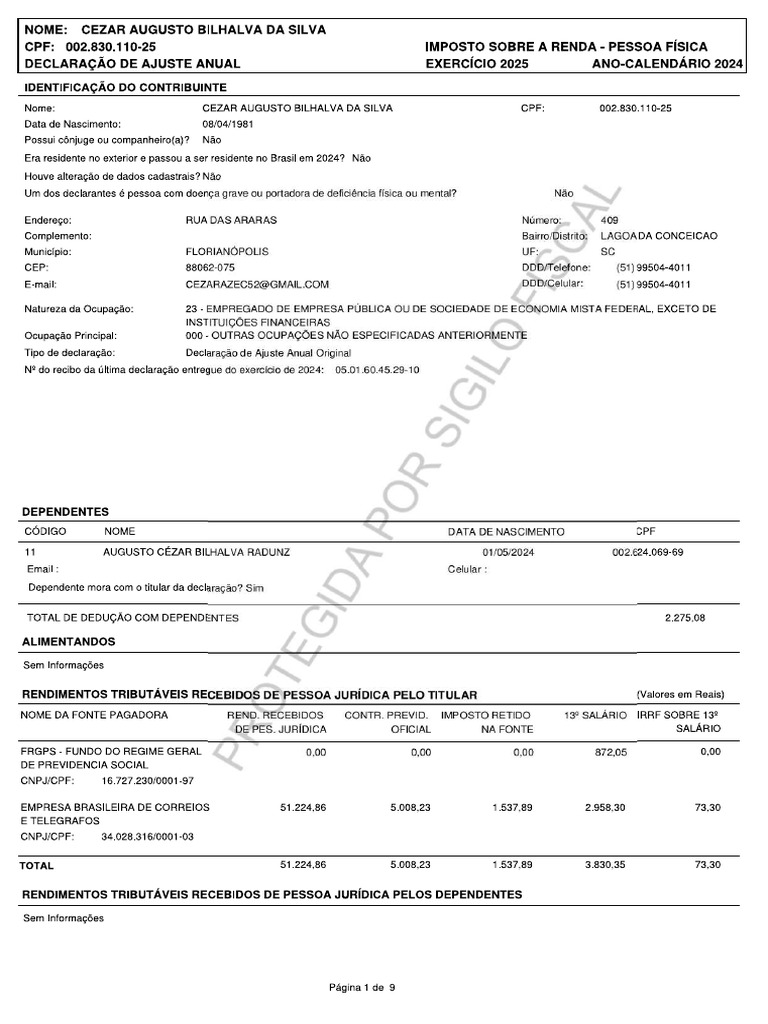 NOME: CEZAR AUGUSTO BILHALVA DA SILVA
CPF: 002.830.110-25
DECLARAÇÃO DE AJUSTE ANUAL

IMPOSTO SOBRE A RENDA - PESSOA FÍSICA
EXERCÍCIO 2025 ANO-CALENDÁRIO 2024

IDENTIFICAÇÃO DO CONTRIBUINTE

Nome: CEZAR AUGUSTO BILHALVA DA SILVA CPF: 002.830.110-25
Data de Nascimento: 08/04/1981
Possui cônjuge ou companheiro(a)? Não
Era residente no exterior e passou a ser residente no Brasil em 2024? Não
Houve alteração de dados cadastrais? Não
Um dos declarantes é pessoa com doença grave ou portadora de deficiência física ou mental? Não

Endereço: RUA DAS ARARAS Número: 409
Complemento: Bairro/Distrito: LAGOA DA CONCEICAO
Município: FLORIANÓPOLIS UF: SC
CEP: 88062-075 DDD/Telefone: (51) 99504-4011
E-mail: CEZARAZEC52@GMAIL.COM DDD/Celular: (51) 99504-4011

Natureza da Ocupação: 23 - EMPREGADO DE EMPRESA PÚBLICA OU DE SOCIEDADE DE ECONOMIA MISTA FEDERAL, EXCETO DE INSTITUIÇÕES FINANCEIRAS
Ocupação Principal: 000 - OUTRAS OCUPAÇÕES NÃO ESPECIFICADAS ANTERIORMENTE
Tipo de declaração: Declaração de Ajuste Anual Original
Nº do recibo da última declaração entregue do exercício de 2024: 05.01.60.45.29-10

PROTEGIDA POR SIGILO FISCAL

DEPENDENTES

| CÓDIGO | NOME | DATA DE NASCIMENTO | CPF |
|---|---|---|---|
| 11 | AUGUSTO CÉZAR BILHALVA RADUNZ | 01/05/2024 | 002.624.069-69 |

Email : Celular :
Dependente mora com o titular da declaração? Sim

TOTAL DE DEDUÇÃO COM DEPENDENTES 2.275,08

ALIMENTANDOS

Sem Informações

RENDIMENTOS TRIBUTÁVEIS RECEBIDOS DE PESSOA JURÍDICA PELO TITULAR (Valores em Reais)

| NOME DA FONTE PAGADORA | REND. RECEBIDOS DE PES. JURÍDICA | CONTR. PREVID. OFICIAL | IMPOSTO RETIDO NA FONTE | 13º SALÁRIO | IRRF SOBRE 13º SALÁRIO |
|---|---|---|---|---|---|
| FRGPS - FUNDO DO REGIME GERAL DE PREVIDENCIA SOCIAL CNPJ/CPF: 16.727.230/0001-97 | 0,00 | 0,00 | 0,00 | 872,05 | 0,00 |
| EMPRESA BRASILEIRA DE CORREIOS E TELEGRAFOS CNPJ/CPF: 34.028.316/0001-03 | 51.224,86 | 5.008,23 | 1.537,89 | 2.958,30 | 73,30 |
| TOTAL | 51.224,86 | 5.008,23 | 1.537,89 | 3.830,35 | 73,30 |

RENDIMENTOS TRIBUTÁVEIS RECEBIDOS DE PESSOA JURÍDICA PELOS DEPENDENTES

Sem Informações

Página 1 de 9